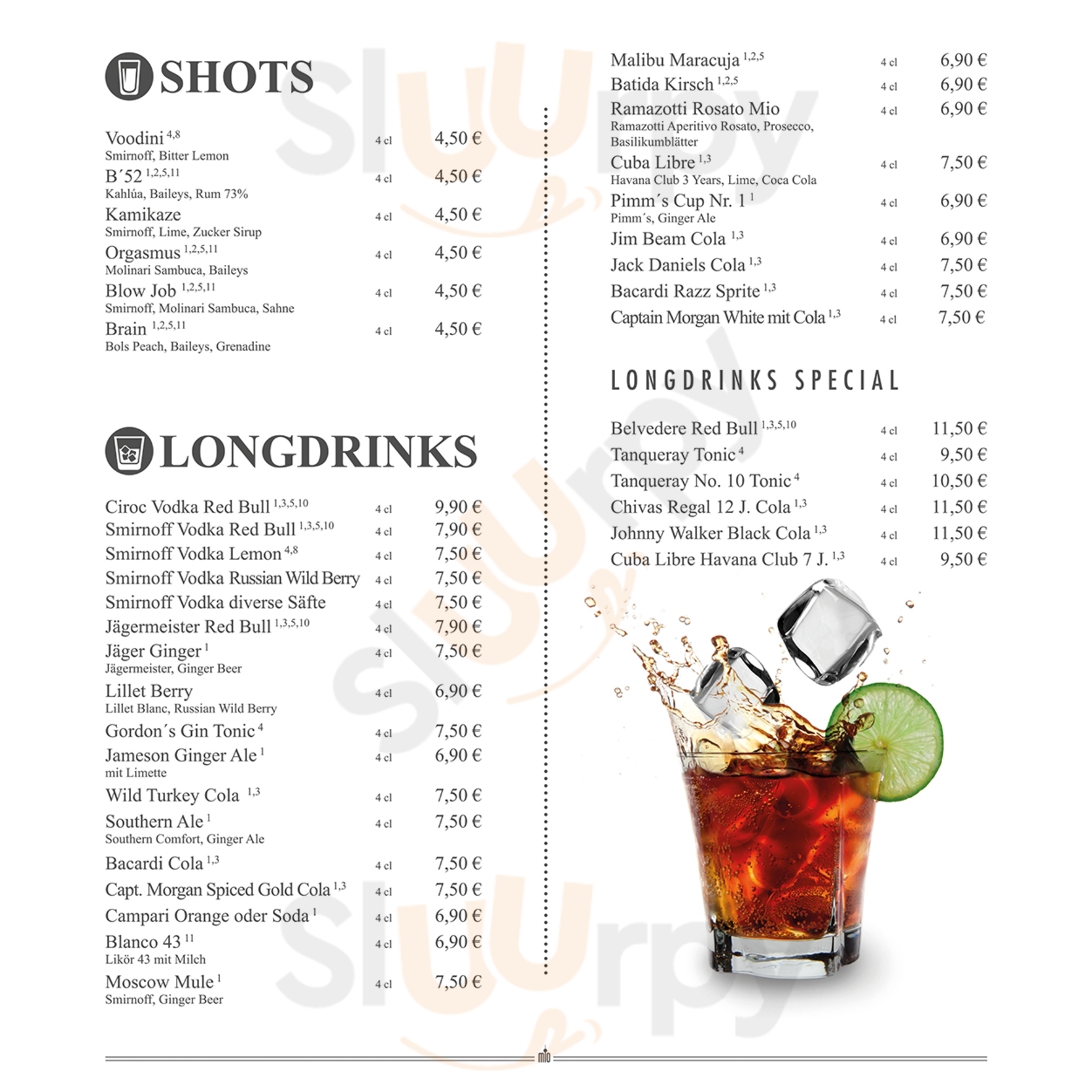 SHOTS

Voodini $^{4,8}$ 4 cl 4,50 €
Smirnoff, Bitter Lemon

B´52 $^{1,2,5,11}$ 4 cl 4,50 €
Kahlúa, Baileys, Rum 73%

Kamikaze 4 cl 4,50 €
Smirnoff, Lime, Zucker Sirup

Orgasmus $^{1,2,5,11}$ 4 cl 4,50 €
Molinari Sambuca, Baileys

Blow Job $^{1,2,5,11}$ 4 cl 4,50 €
Smirnoff, Molinari Sambuca, Sahne

Brain $^{1,2,5,11}$ 4 cl 4,50 €
Bols Peach, Baileys, Grenadine

LONGDRINKS

Ciroc Vodka Red Bull $^{1,3,5,10}$ 4 cl 9,90 €
Smirnoff Vodka Red Bull $^{1,3,5,10}$ 4 cl 7,90 €
Smirnoff Vodka Lemon $^{4,8}$ 4 cl 7,50 €
Smirnoff Vodka Russian Wild Berry 4 cl 7,50 €
Smirnoff Vodka diverse Säfte 4 cl 7,50 €
Jägermeister Red Bull $^{1,3,5,10}$ 4 cl 7,90 €
Jäger Ginger $^{1}$ 4 cl 7,50 €
Jägermeister, Ginger Beer

Lillet Berry 4 cl 6,90 €
Lillet Blanc, Russian Wild Berry

Gordon´s Gin Tonic $^{4}$ 4 cl 7,50 €
Jameson Ginger Ale $^{1}$ 4 cl 6,90 €
mit Limette

Wild Turkey Cola $^{1,3}$ 4 cl 7,50 €
Southern Ale $^{1}$ 4 cl 7,50 €
Southern Comfort, Ginger Ale

Bacardi Cola $^{1,3}$ 4 cl 7,50 €
Capt. Morgan Spiced Gold Cola $^{1,3}$ 4 cl 7,50 €
Campari Orange oder Soda $^{1}$ 4 cl 6,90 €
Blanco 43 $^{11}$ 4 cl 6,90 €
Likör 43 mit Milch

Moscow Mule $^{1}$ 4 cl 7,50 €
Smirnoff, Ginger Beer

Malibu Maracuja $^{1,2,5}$ 4 cl 6,90 €
Batida Kirsch $^{1,2,5}$ 4 cl 6,90 €
Ramazotti Rosato Mio 4 cl 6,90 €
Ramazotti Aperitivo Rosato, Prosecco, Basilikumblätter

Cuba Libre $^{1,3}$ 4 cl 7,50 €
Havana Club 3 Years, Lime, Coca Cola

Pimm´s Cup Nr. 1 $^{1}$ 4 cl 6,90 €
Pimm´s, Ginger Ale

Jim Beam Cola $^{1,3}$ 4 cl 6,90 €
Jack Daniels Cola $^{1,3}$ 4 cl 7,50 €
Bacardi Razz Sprite $^{1,3}$ 4 cl 7,50 €
Captain Morgan White mit Cola $^{1,3}$ 4 cl 7,50 €

LONGDRINKS SPECIAL

Belvedere Red Bull $^{1,3,5,10}$ 4 cl 11,50 €
Tanqueray Tonic $^{4}$ 4 cl 9,50 €
Tanqueray No. 10 Tonic $^{4}$ 4 cl 10,50 €
Chivas Regal 12 J. Cola $^{1,3}$ 4 cl 11,50 €
Johnny Walker Black Cola $^{1,3}$ 4 cl 11,50 €
Cuba Libre Havana Club 7 J. $^{1,3}$ 4 cl 9,50 €

mio

Sluurpy